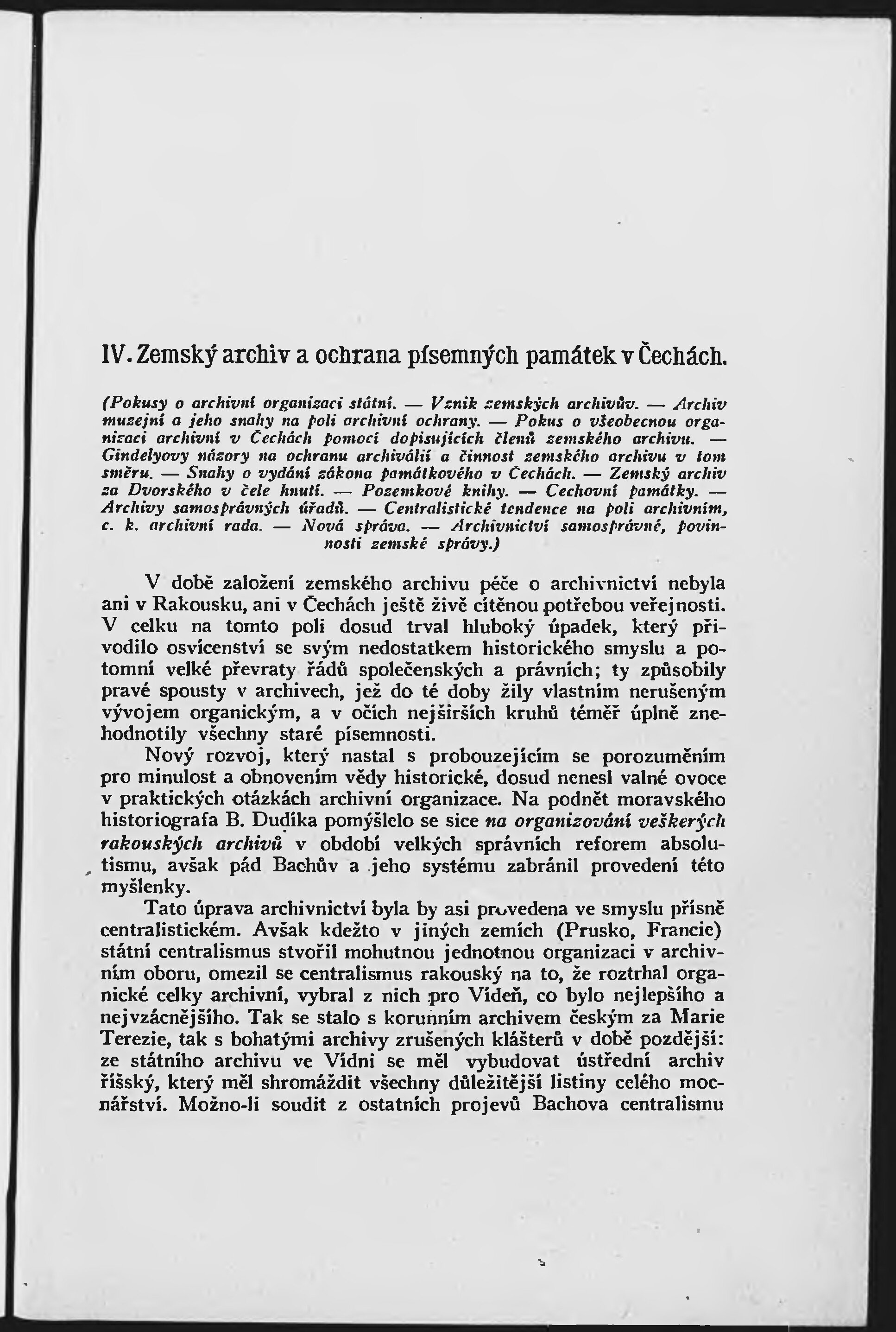 IV. Zemský archiv a ochrana písemných památek v Čechách.

(Pokusy o archivní organizaci státní. — Vznik zemských archivův. — Archiv muzejní a jeho snahy na poli archivní ochrany. — Pokus o všeobecnou organizaci archivní v Čechách pomocí dopisujících členů zemského archivu. — Gindelyovy názory na ochranu archiválií a činnost zemského archivu v tom směru. — Snahy o vydání zákona památkového v Čechách. — Zemský archiv za Dvorského v čele hnutí. — Pozemkové knihy. — Cechovní památky. — Archivy samosprávných úřadů. — Centralistické tendence na poli archivním, c. k. archivní rada. — Nová správa. — Archivnictví samosprávné, povinnosti zemské správy.)

V době založení zemského archivu péče o archivnictví nebyla ani v Rakousku, ani v Čechách ještě živě cítěnou potřebou veřejnosti. V celku na tomto poli dosud trval hluboký úpadek, který přivodilo osvícenství se svým nedostatkem historického smyslu a potomní velké převraty řádů společenských a právních; ty způsobily pravé spousty v archivech, jež do té doby žily vlastním nerušeným vývojem organickým, a v očích nejširších kruhů téměř úplně znehodnotily všechny staré písemnosti.

Nový rozvoj, který nastal s probouzejícím se porozuměním pro minulost a obnovením vědy historické, dosud nenesl valné ovoce v praktických otázkách archivní organizace. Na podnět moravského historiografa B. Dudíka pomýšlelo se sice na organizování veškerých rakouských archivů v období velkých správních reforem absolutismu, avšak pád Bachův a jeho systému zabránil provedení této myšlenky.

Tato úprava archivnictví byla by asi provedena ve smyslu přísně centralistickém. Avšak kdežto v jiných zemích (Prusko, Francie) státní centralismus stvořil mohutnou jednotnou organizaci v archivním oboru, omezil se centralismus rakouský na to, že roztrhal organické celky archivní, vybral z nich pro Vídeň, co bylo nejlepšího a nejvzácnějšího. Tak se stalo s korunním archivem českým za Marie Terezie, tak s bohatými archivy zrušených klášterů v době pozdější: ze státního archivu ve Vídni se měl vybudovat ústřední archiv říšský, který měl shromáždit všechny důležitější listiny celého mocnářství. Možno-li soudit z ostatních projevů Bachova centralismu